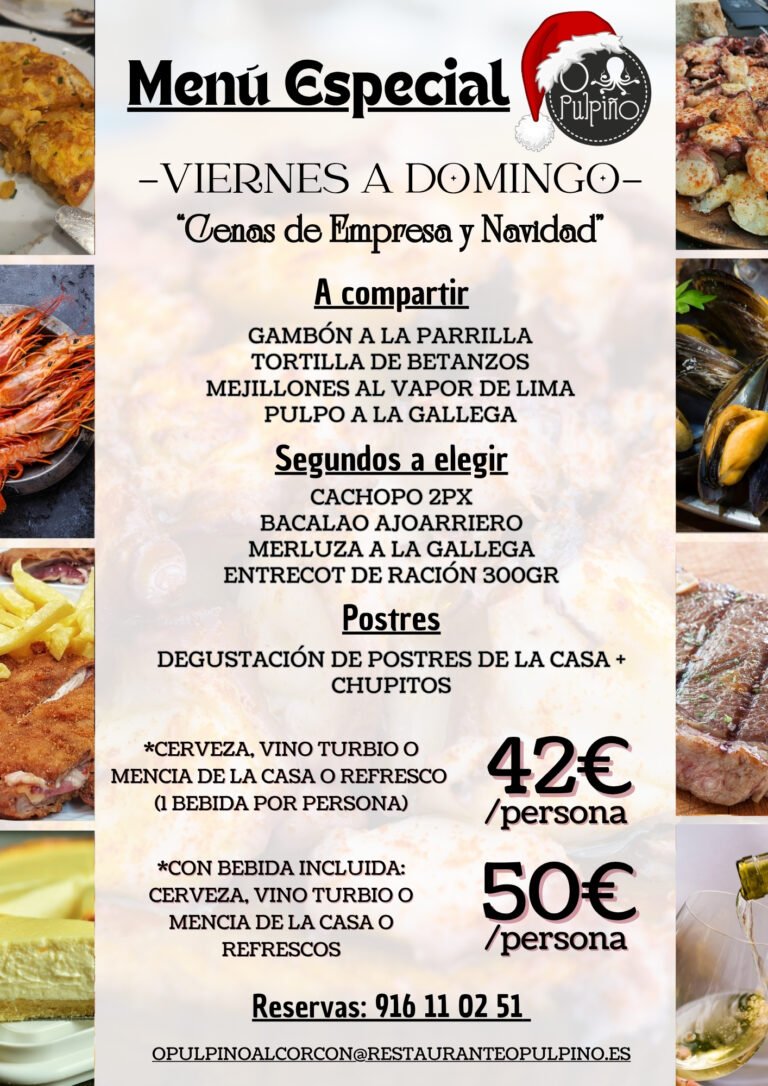 Menú Especial

O Pulpiño

-VIERNES A DOMINGO-

"Cenas de Empresa y Navidad"

A compartir

GAMBÓN A LA PARRILLA
TORTILLA DE BETANZOS
MEJILLONES AL VAPOR DE LIMA
PULPO A LA GALLEGA

Segundos a elegir

CACHOPO 2PX
BACALAO AJOARRIERO
MERLUZA A LA GALLEGA
ENTRECOT DE RACIÓN 300GR

Postres

DEGUSTACIÓN DE POSTRES DE LA CASA + CHUPITOS

*CERVEZA, VINO TURBIO O MENCIA DE LA CASA O REFRESCO (1 BEBIDA POR PERSONA)

42€
/persona

*CON BEBIDA INCLUIDA: CERVEZA, VINO TURBIO O MENCIA DE LA CASA O REFRESCOS

50€
/persona

Reservas: 916 11 02 51

OPULPINOALCORCON@RESTAURANTEOPULPINO.ES